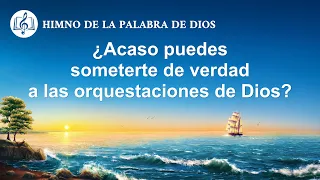 HIMNO DE LA PALABRA DE DIOS

¿Acaso puedes someterte de verdad a las orquestaciones de Dios?